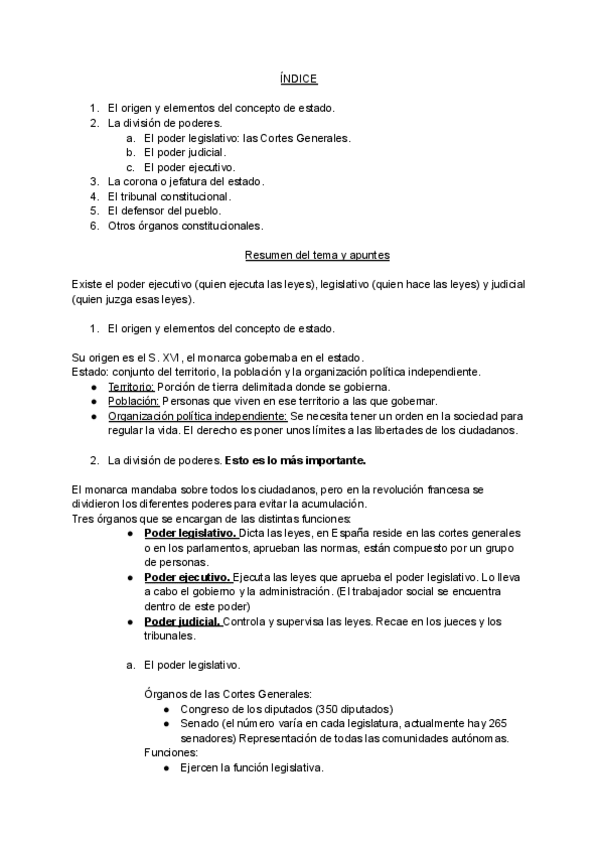 ÍNDICE

1. El origen y elementos del concepto de estado.
2. La división de poderes.
a. El poder legislativo: las Cortes Generales.
b. El poder judicial.
c. El poder ejecutivo.
3. La corona o jefatura del estado.
4. El tribunal constitucional.
5. El defensor del pueblo.
6. Otros órganos constitucionales.

Resumen del tema y apuntes

Existe el poder ejecutivo (quien ejecuta las leyes), legislativo (quien hace las leyes) y judicial (quien juzga esas leyes).

1. El origen y elementos del concepto de estado.

Su origen es el S. XVI, el monarca gobernaba en el estado.
Estado: conjunto del territorio, la población y la organización política independiente.
● Territorio: Porción de tierra delimitada donde se gobierna.
● Población: Personas que viven en ese territorio a las que gobernar.
● Organización política independiente: Se necesita tener un orden en la sociedad para regular la vida. El derecho es poner unos límites a las libertades de los ciudadanos.

2. La división de poderes. Esto es lo más importante.

El monarca mandaba sobre todos los ciudadanos, pero en la revolución francesa se dividieron los diferentes poderes para evitar la acumulación.
Tres órganos que se encargan de las distintas funciones:
● Poder legislativo. Dicta las leyes, en España reside en las cortes generales o en los parlamentos, aprueban las normas, están compuesto por un grupo de personas.
● Poder ejecutivo. Ejecuta las leyes que aprueba el poder legislativo. Lo lleva a cabo el gobierno y la administración. (El trabajador social se encuentra dentro de este poder)
● Poder judicial. Controla y supervisa las leyes. Recae en los jueces y los tribunales.

a. El poder legislativo.

Órganos de las Cortes Generales:
● Congreso de los diputados (350 diputados)
● Senado (el número varía en cada legislatura, actualmente hay 265 senadores) Representación de todas las comunidades autónomas.
Funciones:
● Ejercen la función legislativa.